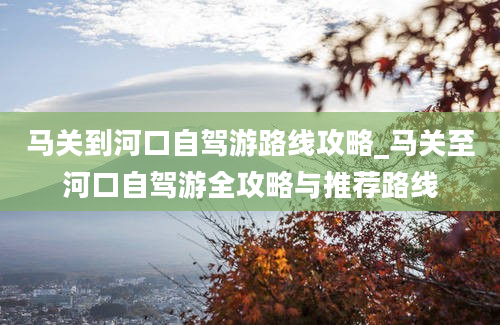 马关到河口自驾游路线攻略_马关至河口自驾游全攻略与推荐路线